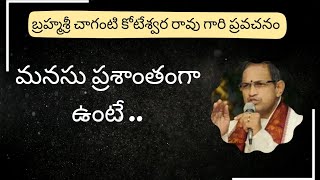 బ్రహ్మశ్రీ చాగంటి కోటేశ్వర రావు గారి ప్రవచనం

మనసు ప్రశాంతంగా ఉంటే ..